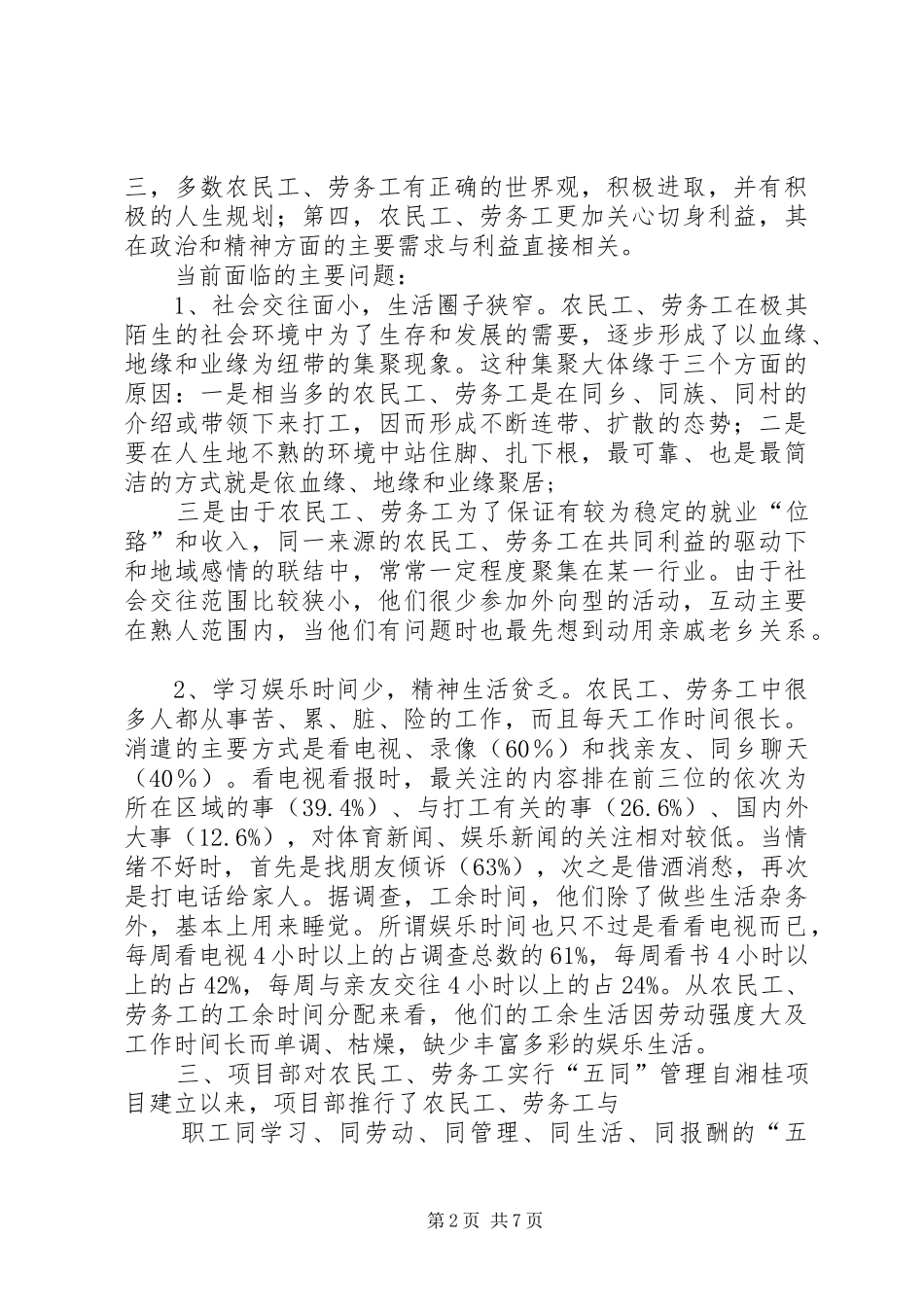 三，多数农民工、劳务工有正确的世界观，积极进取，并有积极的人生规划；第四，农民工、劳务工更加关心切身利益，其在政治和精神方面的主要需求与利益直接相关。

当前面临的主要问题：

1、社会交往面小，生活圈子狭窄。农民工、劳务工在极其陌生的社会环境中为了生存和发展的需要，逐步形成了以血缘、地缘和业缘为纽带的集聚现象。这种集聚大体缘于三个方面的原因：一是相当多的农民工、劳务工是在同乡、同族、同村的介绍或带领下来打工，因而形成不断连带、扩散的态势；二是要在人生地不熟的环境中站住脚、扎下根，最可靠、也是最简洁的方式就是依血缘、地缘和业缘聚居；

三是由于农民工、劳务工为了保证有较为稳定的就业“位臵”和收入，同一来源的农民工、劳务工在共同利益的驱动下和地域感情的联结中，常常一定程度聚集在某一行业。由于社会交往范围比较狭小，他们很少参加外向型的活动，互动主要在熟人范围内，当他们有问题时也最先想到动用亲戚老乡关系。

2、学习娱乐时间少，精神生活贫乏。农民工、劳务工中很多人都从事苦、累、脏、险的工作，而且每天工作时间很长。消遣的主要方式是看电视、录像（60%）和找亲友、同乡聊天（40%）。看电视看报时，最关注的内容排在前三位的依次为所在区域的事（39.4%）、与打工有关的事（26.6%）、国内外大事（12.6%），对体育新闻、娱乐新闻的关注相对较低。当情绪不好时，首先是找朋友倾诉（63%），次之是借酒消愁，再次是打电话给家人。据调查，工余时间，他们除了做些生活杂务外，基本上用来睡觉。所谓娱乐时间也只不过是看看电视而已，每周看电视4小时以上的占调查总数的61%，每周看书4小时以上的占42%，每周与亲友交往4小时以上的占24%。从农民工、劳务工的工余时间分配来看，他们的工余生活因劳动强度大及工作时间长而单调、枯燥，缺少丰富多彩的娱乐生活。

三、项目部对农民工、劳务工实行“五同”管理自湘桂项目建立以来，项目部推行了农民工、劳务工与

职工同学习、同劳动、同管理、同生活、同报酬的“五

第2页 共7页